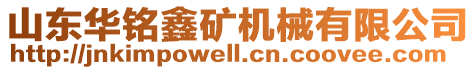 山东华铭鑫矿机械有限公司
http://jnkimpowell.cn.coovee.com